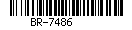 BR-7486